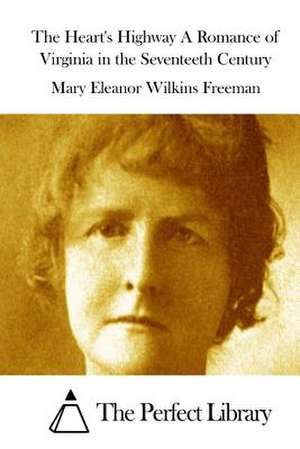 The Heart's Highway A Romance of Virginia in the Seventeeth Century

Mary Eleanor Wilkins Freeman

The Perfect Library